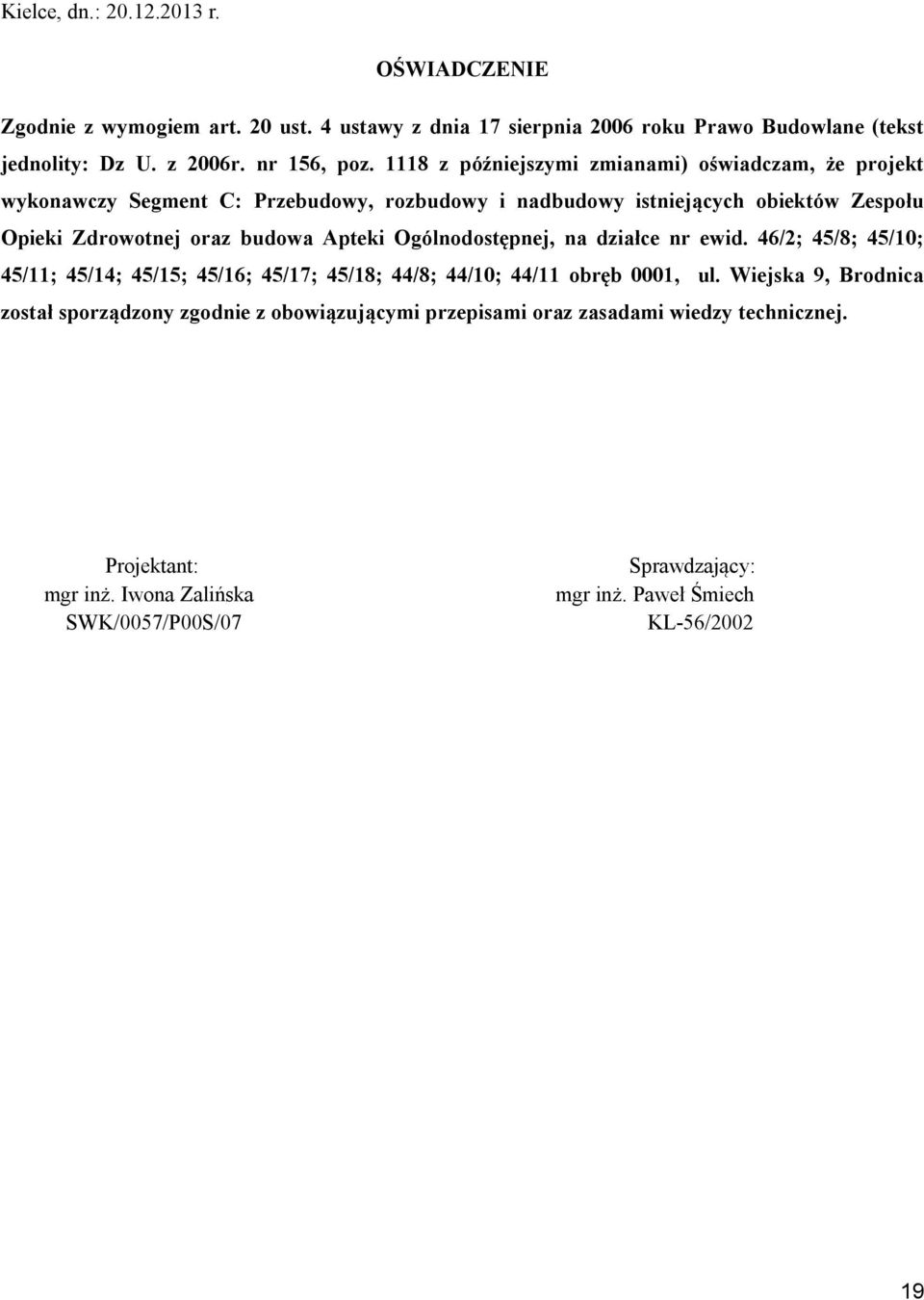 Kielce, dn.: 20.12.2013 r.

OŚWIADCZENIE

Zgodnie z wymogiem art. 20 ust. 4 ustawy z dnia 17 sierpnia 2006 roku Prawo Budowlane (tekst jednolity: Dz U. z 2006r. nr 156, poz. 1118 z późniejszymi zmianami) oświadczam, że projekt wykonawczy Segment C: Przebudowy, rozbudowy i nadbudowy istniejących obiektów Zespołu Opieki Zdrowotnej oraz budowa Apteki Ogólnodostępnej, na działce nr ewid. 46/2; 45/8; 45/10; 45/11; 45/14; 45/15; 45/16; 45/17; 45/18; 44/8; 44/10; 44/11 obręb 0001, ul. Wiejska 9, Brodnica został sporządzony zgodnie z obowiązującymi przepisami oraz zasadami wiedzy technicznej.

Projektant:
mgr inż. Iwona Zalińska
SWK/0057/P00S/07

Sprawdzający:
mgr inż. Paweł Śmiech
KL-56/2002

19